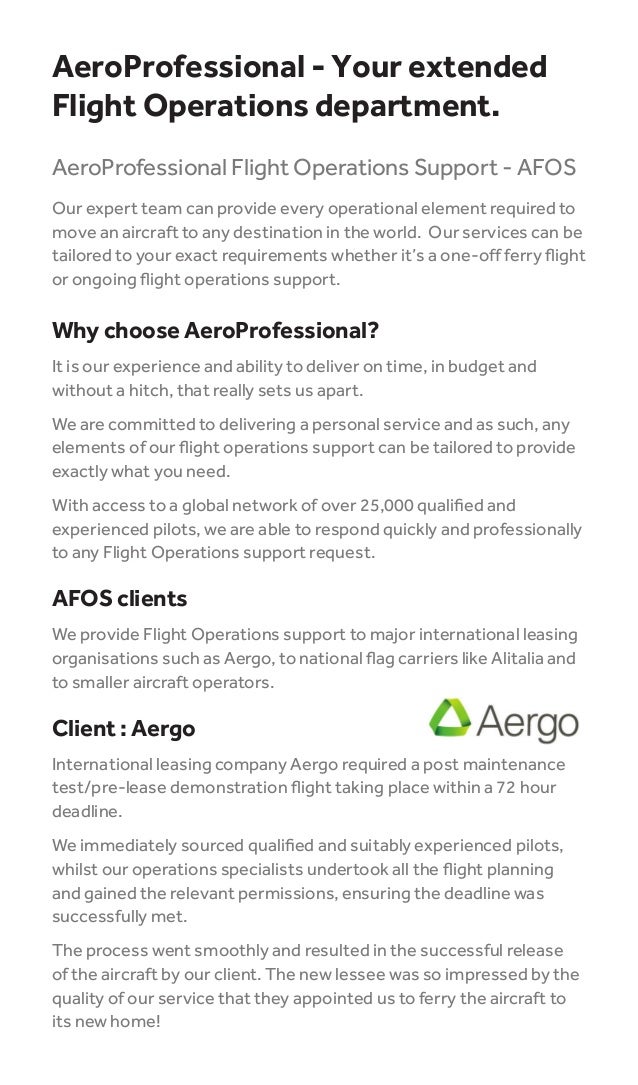 AeroProfessional - Your extended Flight Operations department.

AeroProfessional Flight Operations Support - AFOS

Our expert team can provide every operational element required to move an aircraft to any destination in the world. Our services can be tailored to your exact requirements whether it's a one-off ferry flight or ongoing flight operations support.

Why choose AeroProfessional?

It is our experience and ability to deliver on time, in budget and without a hitch, that really sets us apart.

We are committed to delivering a personal service and as such, any elements of our flight operations support can be tailored to provide exactly what you need.

With access to a global network of over 25,000 qualified and experienced pilots, we are able to respond quickly and professionally to any Flight Operations support request.

AFOS clients

We provide Flight Operations support to major international leasing organisations such as Aergo, to national flag carriers like Alitalia and to smaller aircraft operators.

Client : Aergo

Aergo

International leasing company Aergo required a post maintenance test/pre-lease demonstration flight taking place within a 72 hour deadline.

We immediately sourced qualified and suitably experienced pilots, whilst our operations specialists undertook all the flight planning and gained the relevant permissions, ensuring the deadline was successfully met.

The process went smoothly and resulted in the successful release of the aircraft by our client. The new lessee was so impressed by the quality of our service that they appointed us to ferry the aircraft to its new home!